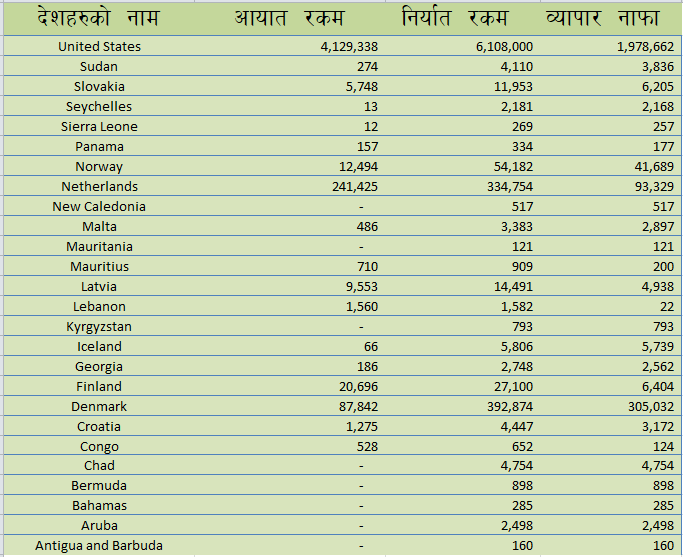 | देशहरुको नाम | आयात रकम | निर्यात रकम | व्यापार नाफा |
|---|---|---|---|
| United States | 4,129,338 | 6,108,000 | 1,978,662 |
| Sudan | 274 | 4,110 | 3,836 |
| Slovakia | 5,748 | 11,953 | 6,205 |
| Seychelles | 13 | 2,181 | 2,168 |
| Sierra Leone | 12 | 269 | 257 |
| Panama | 157 | 334 | 177 |
| Norway | 12,494 | 54,182 | 41,689 |
| Netherlands | 241,425 | 334,754 | 93,329 |
| New Caledonia | - | 517 | 517 |
| Malta | 486 | 3,383 | 2,897 |
| Mauritania | - | 121 | 121 |
| Mauritius | 710 | 909 | 200 |
| Latvia | 9,553 | 14,491 | 4,938 |
| Lebanon | 1,560 | 1,582 | 22 |
| Kyrgyzstan | - | 793 | 793 |
| Iceland | 66 | 5,806 | 5,739 |
| Georgia | 186 | 2,748 | 2,562 |
| Finland | 20,696 | 27,100 | 6,404 |
| Denmark | 87,842 | 392,874 | 305,032 |
| Croatia | 1,275 | 4,447 | 3,172 |
| Congo | 528 | 652 | 124 |
| Chad | - | 4,754 | 4,754 |
| Bermuda | - | 898 | 898 |
| Bahamas | - | 285 | 285 |
| Aruba | - | 2,498 | 2,498 |
| Antigua and Barbuda | - | 160 | 160 |